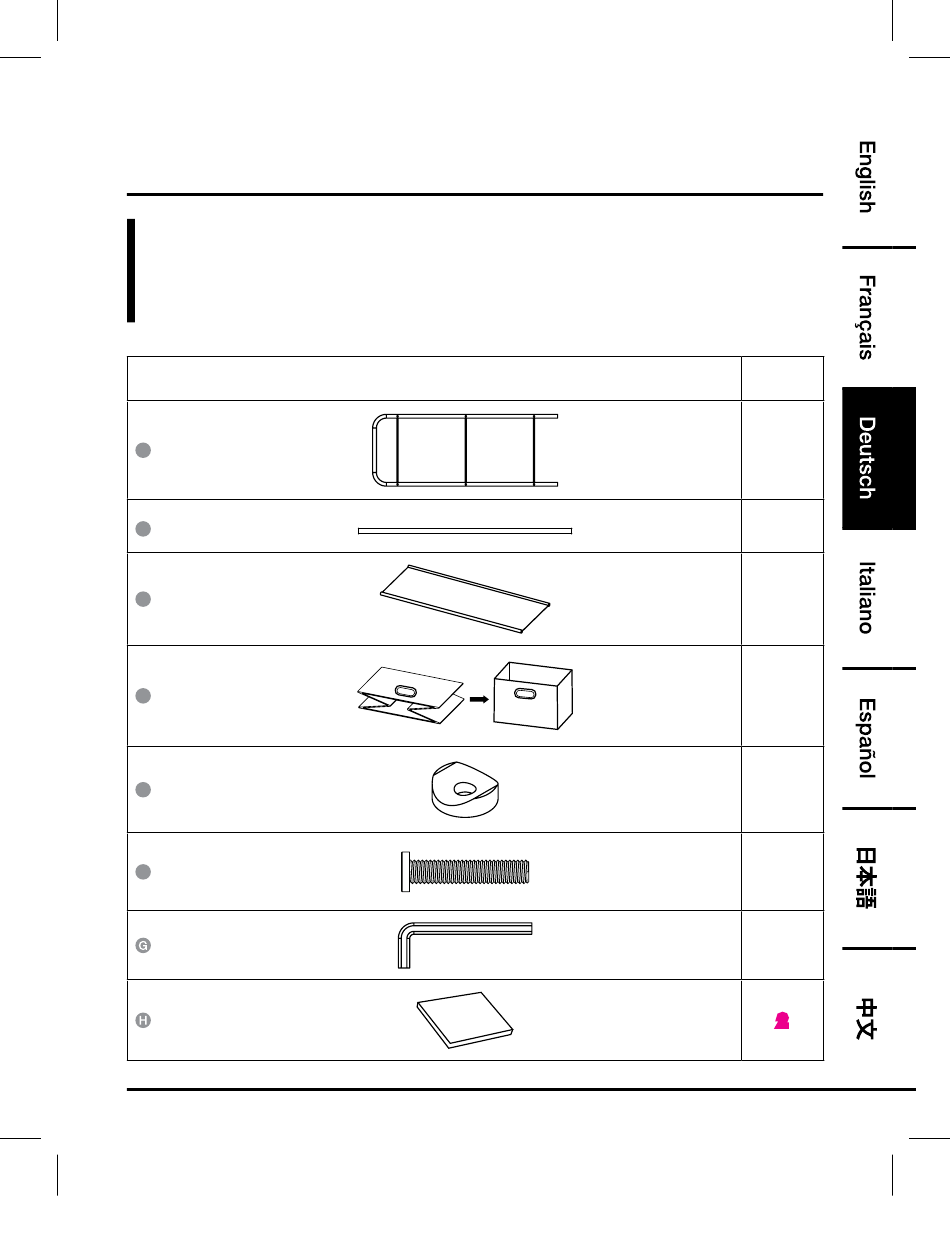 English
Français
Deutsch
Italiano
Español
日本語
中文

G
H
2